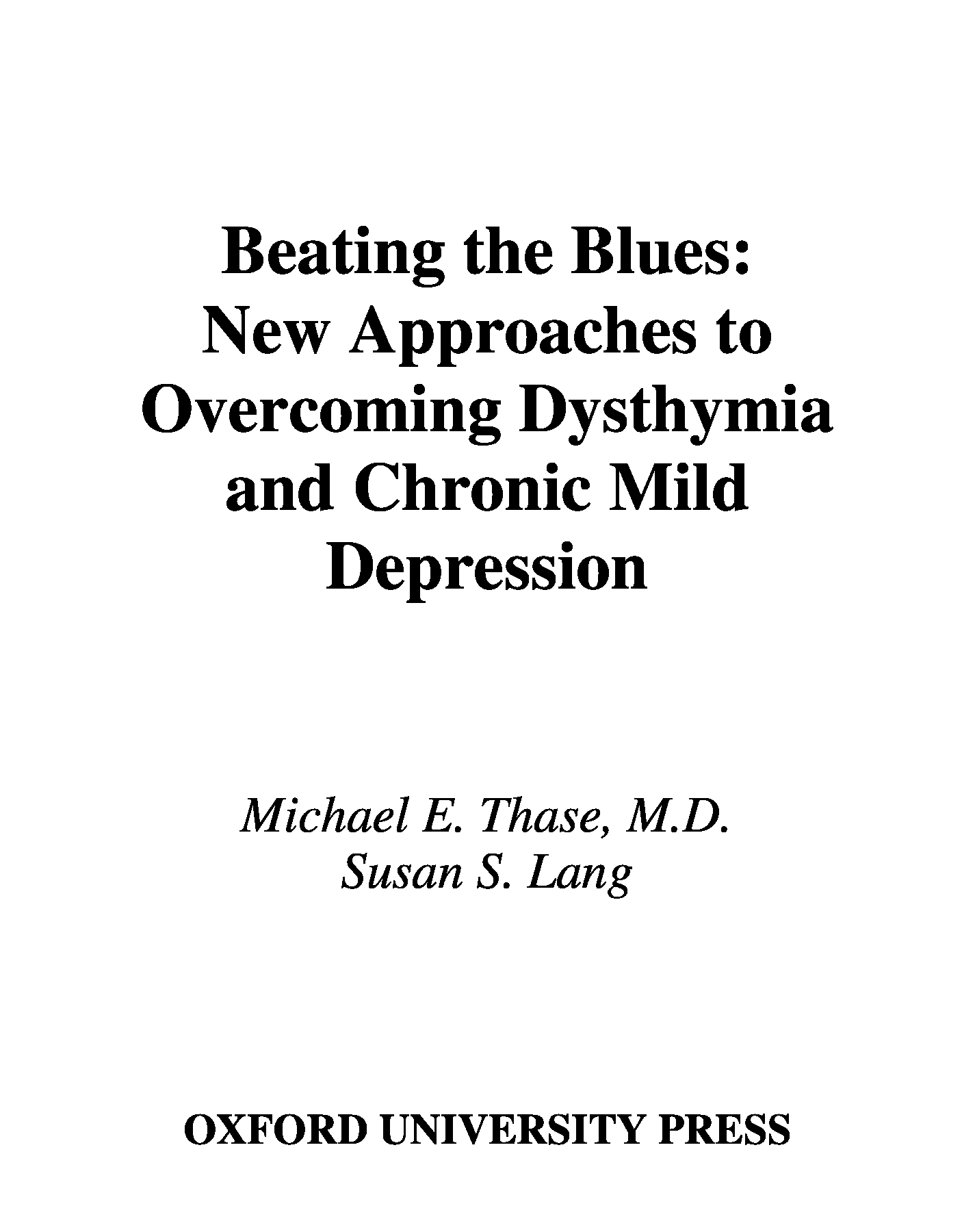 Beating the Blues: New Approaches to Overcoming Dysthymia and Chronic Mild Depression

Michael E. Thase, M.D.
Susan S. Lang

OXFORD UNIVERSITY PRESS